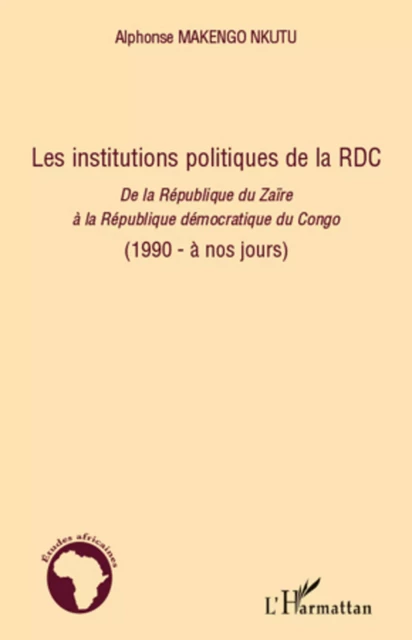 Alphonse MAKENGO NKUTU

Les institutions politiques de la RDC

De la République du Zaïre
à la République démocratique du Congo

(1990 - à nos jours)

Études africaines

L'Harmattan